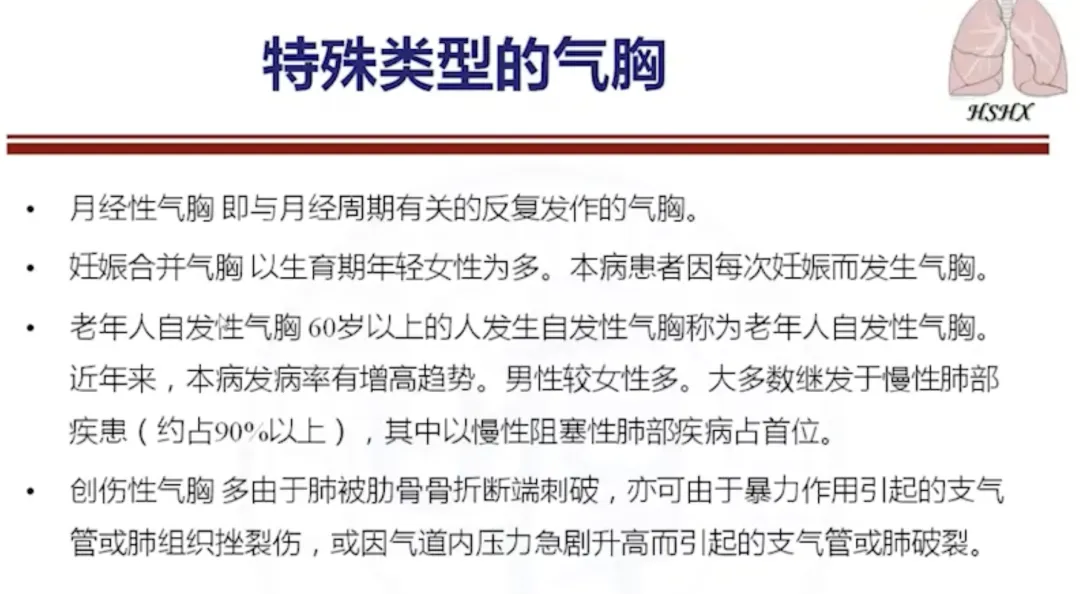 特殊类型的气胸

HSHX

• 月经性气胸 即与月经周期有关的反复发作的气胸。

• 妊娠合并气胸 以生育期年轻女性为多。本病患者因每次妊娠而发生气胸。

• 老年人自发性气胸 60岁以上的人发生自发性气胸称为老年人自发性气胸。近年来，本病发病率有增高趋势。男性较女性多。大多数继发于慢性肺部疾患（约占90%以上），其中以慢性阻塞性肺部疾病占首位。

• 创伤性气胸 多由于肺被肋骨骨折断端刺破，亦可由于暴力作用引起的支气管或肺组织挫裂伤，或因气道内压力急剧升高而引起的支气管或肺破裂。